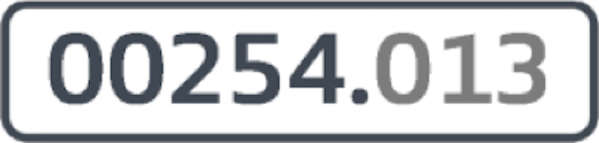 00254.013